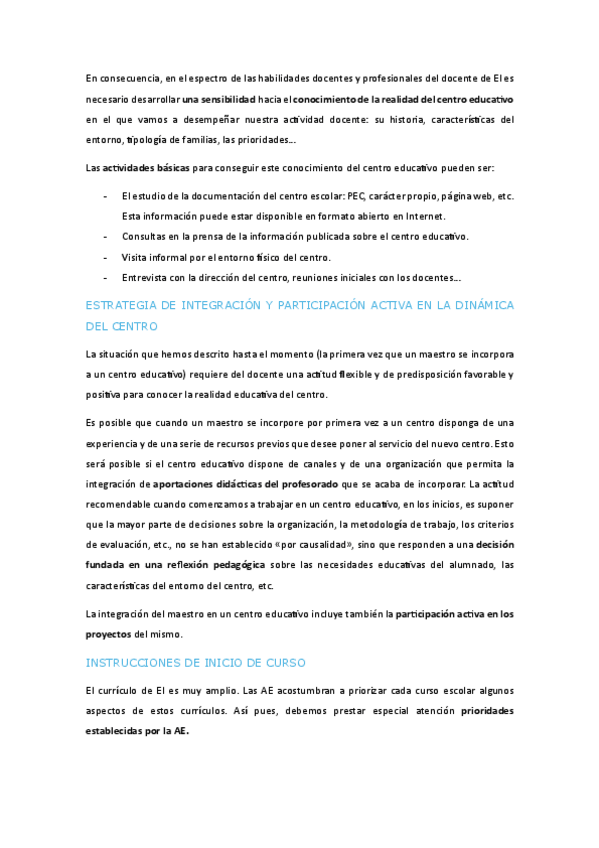 En consecuencia, en el espectro de las habilidades docentes y profesionales del docente de EI es necesario desarrollar una sensibilidad hacia el conocimiento de la realidad del centro educativo en el que vamos a desempeñar nuestra actividad docente: su historia, características del entorno, tipología de familias, las prioridades...

Las actividades básicas para conseguir este conocimiento del centro educativo pueden ser:

- El estudio de la documentación del centro escolar: PEC, carácter propio, página web, etc. Esta información puede estar disponible en formato abierto en Internet.
- Consultas en la prensa de la información publicada sobre el centro educativo.
- Visita informal por el entorno físico del centro.
- Entrevista con la dirección del centro, reuniones iniciales con los docentes...

ESTRATEGIA DE INTEGRACIÓN Y PARTICIPACIÓN ACTIVA EN LA DINÁMICA DEL CENTRO

La situación que hemos descrito hasta el momento (la primera vez que un maestro se incorpora a un centro educativo) requiere del docente una actitud flexible y de predisposición favorable y positiva para conocer la realidad educativa del centro.

Es posible que cuando un maestro se incorpore por primera vez a un centro disponga de una experiencia y de una serie de recursos previos que desee poner al servicio del nuevo centro. Esto será posible si el centro educativo dispone de canales y de una organización que permita la integración de aportaciones didácticas del profesorado que se acaba de incorporar. La actitud recomendable cuando comenzamos a trabajar en un centro educativo, en los inicios, es suponer que la mayor parte de decisiones sobre la organización, la metodología de trabajo, los criterios de evaluación, etc., no se han establecido «por causalidad», sino que responden a una decisión fundada en una reflexión pedagógica sobre las necesidades educativas del alumnado, las características del entorno del centro, etc.

La integración del maestro en un centro educativo incluye también la participación activa en los proyectos del mismo.

INSTRUCCIONES DE INICIO DE CURSO

El currículo de EI es muy amplio. Las AE acostumbran a priorizar cada curso escolar algunos aspectos de estos currículos. Así pues, debemos prestar especial atención prioridades establecidas por la AE.